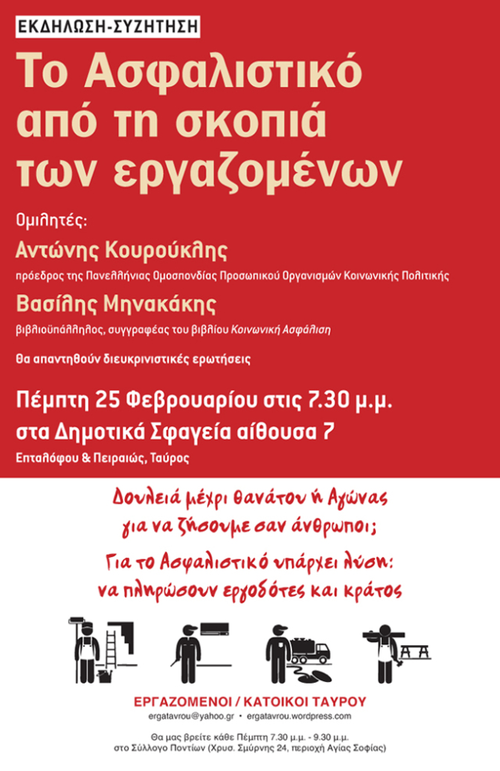 ΕΚΔΗΛΩΣΗ-ΣΥΖΗΤΗΣΗ

Το Ασφαλιστικό από τη σκοπιά των εργαζομένων

Ομιλητές:

Αντώνης Κουρούκλης

πρόεδρος της Πανελλήνιας Ομοσπονδίας Προσωπικού Οργανισμών Κοινωνικής Πολιτικής

Βασίλης Μηνακάκης

βιβλιοϋπάλληλος, συγγραφέας του βιβλίου Κοινωνική Ασφάλιση

Θα απαντηθούν διευκρινιστικές ερωτήσεις

Πέμπτη 25 Φεβρουαρίου στις 7.30 μ.μ.
στα Δημοτικά Σφαγεία αίθουσα 7

Επταλόφου & Πειραιώς, Ταύρος

Δουλειά μέχρι θανάτου ή Αγώνας για να ζήσουμε σαν άνθρωποι;

Για το Ασφαλιστικό υπάρχει λύση: να πληρώσουν εργοδότες και κράτος

ΕΡΓΑΖΟΜΕΝΟΙ / ΚΑΤΟΙΚΟΙ ΤΑΥΡΟΥ

ergatavrou@yahoo.gr • ergatavrou.wordpress.com

Θα μας βρείτε κάθε Πέμπτη 7.30 μ.μ. - 9.30 μ.μ.
στο Σύλλογο Ποντίων (Χρυσ. Σμύρνης 24, περιοχή Αγίας Σοφίας)